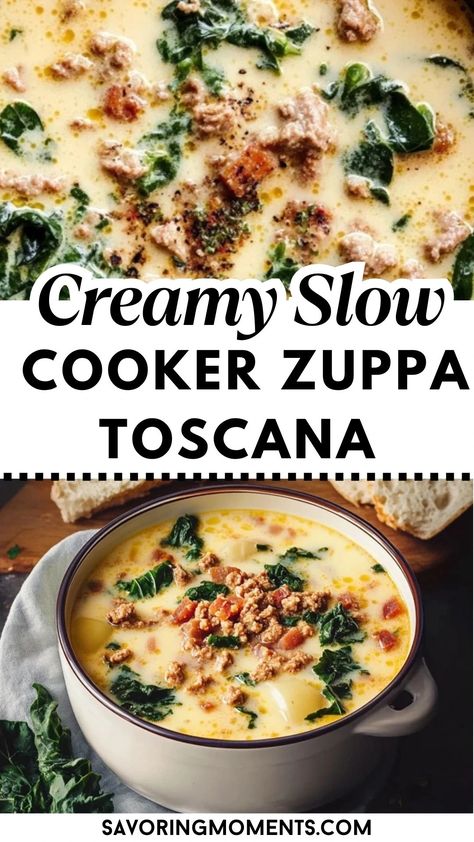 Creamy Slow
COOKER ZUPPA
TOSCANA

SAVORINGMOMENTS.COM